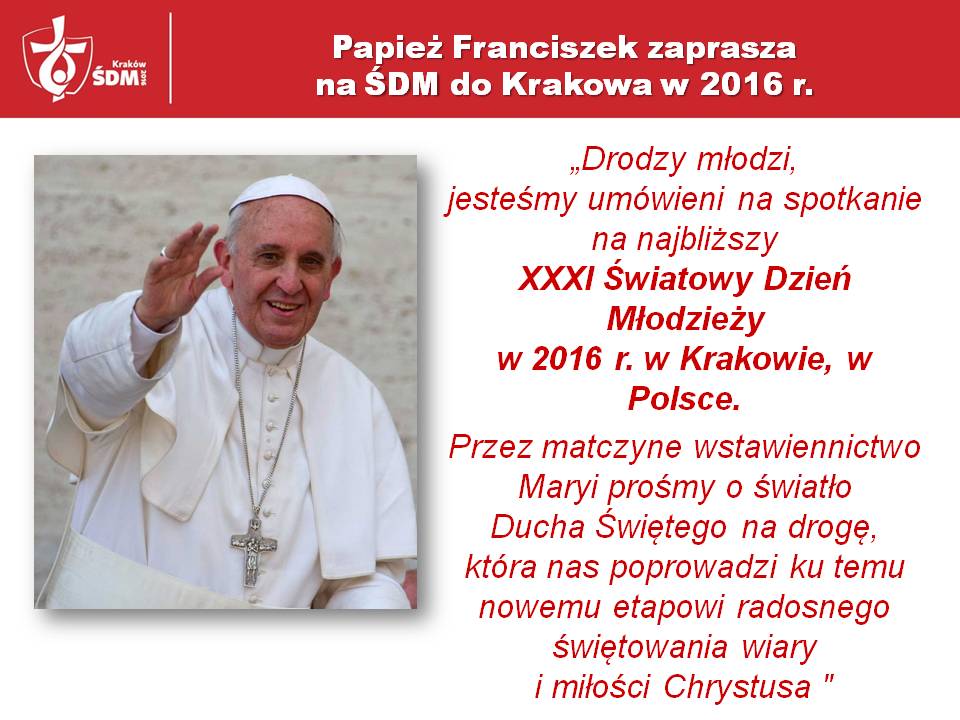 Kraków
ŚDM
2016

Papież Franciszek zaprasza na ŚDM do Krakowa w 2016 r.

„Drodzy młodzi, jesteśmy umówieni na spotkanie na najbliższy XXXI Światowy Dzień Młodzieży w 2016 r. w Krakowie, w Polsce.

Przez matczyne wstawiennictwo Maryi prośmy o światło Ducha Świętego na drogę, która nas poprowadzi ku temu nowemu etapowi radosnego świętowania wiary i miłości Chrystusa "